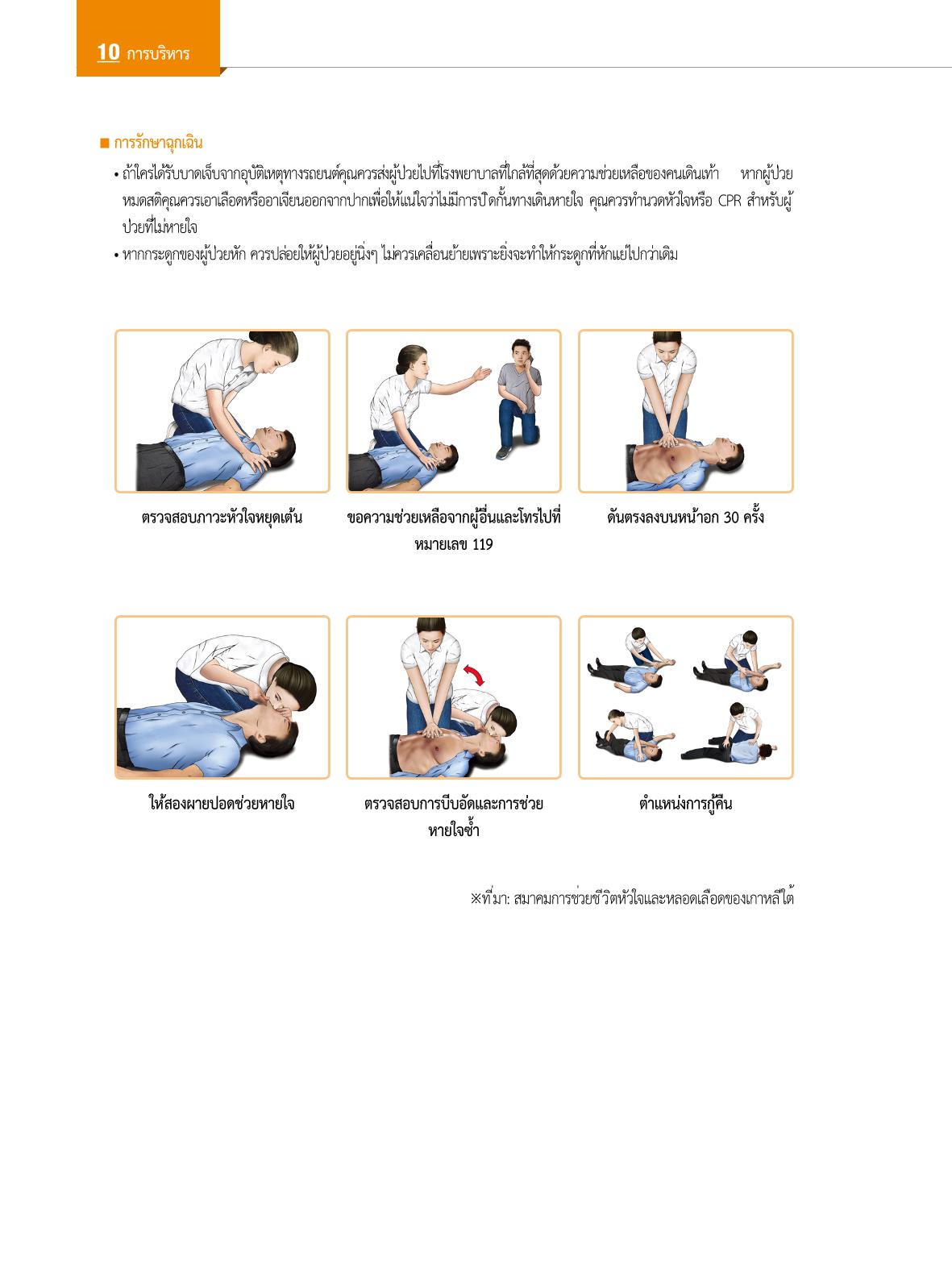 10 การบริหาร

■ การรักษาฉุกเฉิน

• ถ้าใครได้รับบาดเจ็บจากอุบัติเหตุทางรถยนต์คุณควรส่งผู้ป่วยไปที่โรงพยาบาลที่ใกล้ที่สุดด้วยความช่วยเหลือของคนเดินเท้า หากผู้ป่วยหมดสติคุณควรเอาเลือดหรืออาเจียนออกจากปากเพื่อให้แน่ใจว่าไม่มีการปิดกั้นทางเดินหายใจ คุณควรทำนวดหัวใจหรือ CPR สำหรับผู้ป่วยที่ไม่หายใจ

• หากกระดูกของผู้ป่วยหัก ควรปล่อยให้ผู้ป่วยอยู่นิ่งๆ ไม่ควรเคลื่อนย้ายเพราะยิ่งจะทำให้กระดูกที่หักแย่ไปกว่าเดิม

ตรวจสอบภาวะหัวใจหยุดเต้น

ขอความช่วยเหลือจากผู้อื่นและโทรไปที่หมายเลข 119

ดันตรงลงบนหน้าอก 30 ครั้ง

ให้สองผายปอดช่วยหายใจ

ตรวจสอบการบีบอัดและการช่วยหายใจซ้ำ

ตำแหน่งการกู้คืน

※ที่มา: สมาคมการช่วยชีวิตหัวใจและหลอดเลือดของเกาหลีใต้